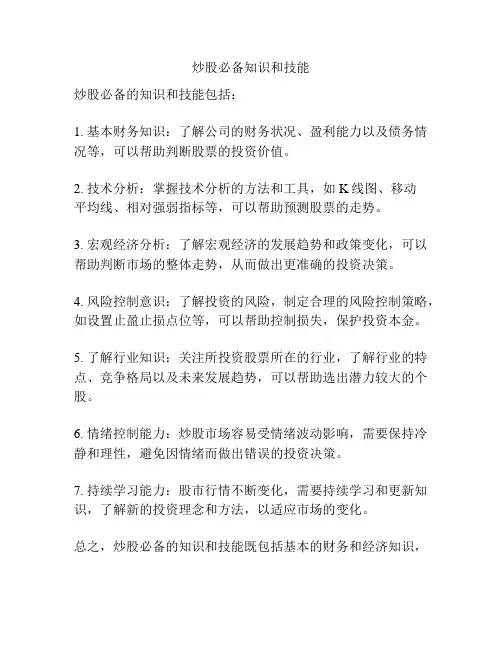 炒股必备知识和技能

炒股必备的知识和技能包括：

1. 基本财务知识：了解公司的财务状况、盈利能力以及债务情况等，可以帮助判断股票的投资价值。

2. 技术分析：掌握技术分析的方法和工具，如 K 线图、移动平均线、相对强弱指标等，可以帮助预测股票的走势。

3. 宏观经济分析：了解宏观经济的发展趋势和政策变化，可以帮助判断市场的整体走势，从而做出更准确的投资决策。

4. 风险控制意识：了解投资的风险，制定合理的风险控制策略，如设置止盈止损点位等，可以帮助控制损失，保护投资本金。

5. 了解行业知识：关注所投资股票所在的行业，了解行业的特点、竞争格局以及未来发展趋势，可以帮助选出潜力较大的个股。

6. 情绪控制能力：炒股市场容易受情绪波动影响，需要保持冷静和理性，避免因情绪而做出错误的投资决策。

7. 持续学习能力：股市行情不断变化，需要持续学习和更新知识，了解新的投资理念和方法，以适应市场的变化。

总之，炒股必备的知识和技能既包括基本的财务和经济知识，